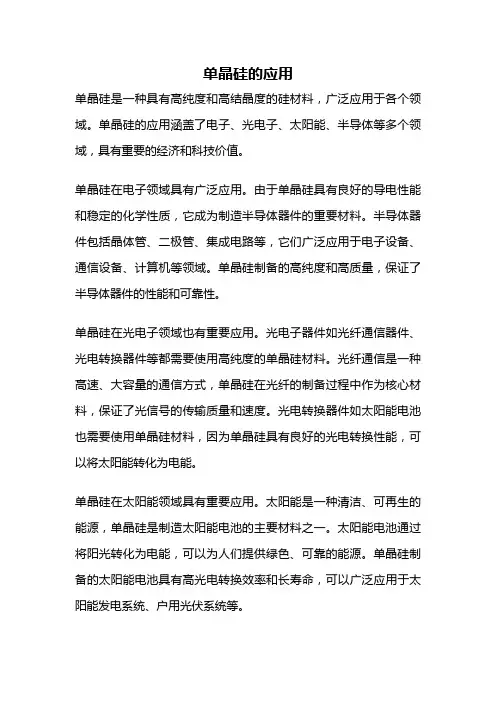 单晶硅的应用

单晶硅是一种具有高纯度和高结晶度的硅材料，广泛应用于各个领域。单晶硅的应用涵盖了电子、光电子、太阳能、半导体等多个领域，具有重要的经济和科技价值。

单晶硅在电子领域具有广泛应用。由于单晶硅具有良好的导电性能和稳定的化学性质，它成为制造半导体器件的重要材料。半导体器件包括晶体管、二极管、集成电路等，它们广泛应用于电子设备、通信设备、计算机等领域。单晶硅制备的高纯度和高质量，保证了半导体器件的性能和可靠性。

单晶硅在光电子领域也有重要应用。光电子器件如光纤通信器件、光电转换器件等都需要使用高纯度的单晶硅材料。光纤通信是一种高速、大容量的通信方式，单晶硅在光纤的制备过程中作为核心材料，保证了光信号的传输质量和速度。光电转换器件如太阳能电池也需要使用单晶硅材料，因为单晶硅具有良好的光电转换性能，可以将太阳能转化为电能。

单晶硅在太阳能领域具有重要应用。太阳能是一种清洁、可再生的能源，单晶硅是制造太阳能电池的主要材料之一。太阳能电池通过将阳光转化为电能，可以为人们提供绿色、可靠的能源。单晶硅制备的太阳能电池具有高光电转换效率和长寿命，可以广泛应用于太阳能发电系统、户用光伏系统等。